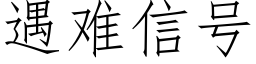 遇难信号